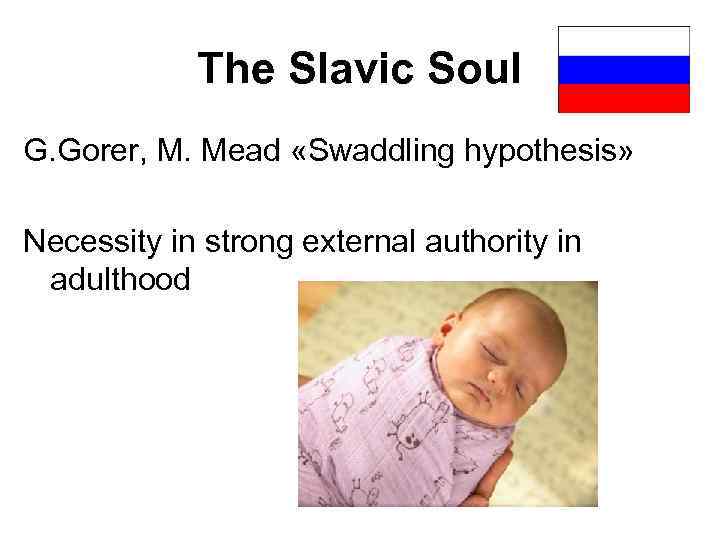 The Slavic Soul

G.Gorer, M. Mead «Swaddling hypothesis»

Necessity in strong external authority in adulthood